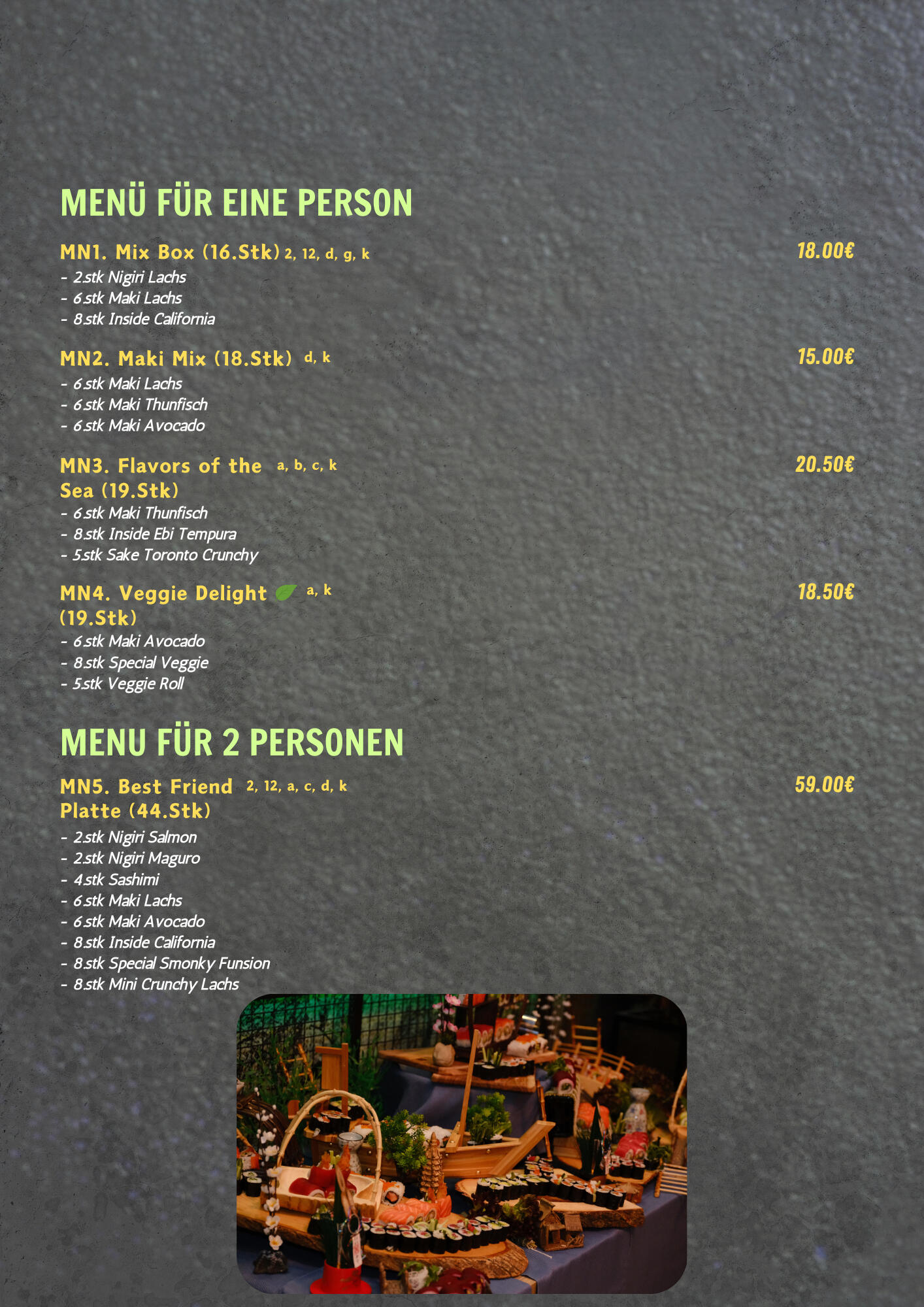 MENÜ FÜR EINE PERSON

MN1. Mix Box (16.Stk) 2, 12, d, g, k 18.00€
- 2.stk Nigiri Lachs
- 6.stk Maki Lachs
- 8.stk Inside California

MN2. Maki Mix (18.Stk) d, k 15.00€
- 6.stk Maki Lachs
- 6.stk Maki Thunfisch
- 6.stk Maki Avocado

MN3. Flavors of the Sea (19.Stk) a, b, c, k 20.50€
- 6.stk Maki Thunfisch
- 8.stk Inside Ebi Tempura
- 5.stk Sake Toronto Crunchy

MN4. Veggie Delight (19.Stk) a, k 18.50€
- 6.stk Maki Avocado
- 8.stk Special Veggie
- 5.stk Veggie Roll

MENU FÜR 2 PERSONEN

MN5. Best Friend Platte (44.Stk) 2, 12, a, c, d, k 59.00€
- 2.stk Nigiri Salmon
- 2.stk Nigiri Maguro
- 4.stk Sashimi
- 6.stk Maki Lachs
- 6.stk Maki Avocado
- 8.stk Inside California
- 8.stk Special Smonky Funsion
- 8.stk Mini Crunchy Lachs